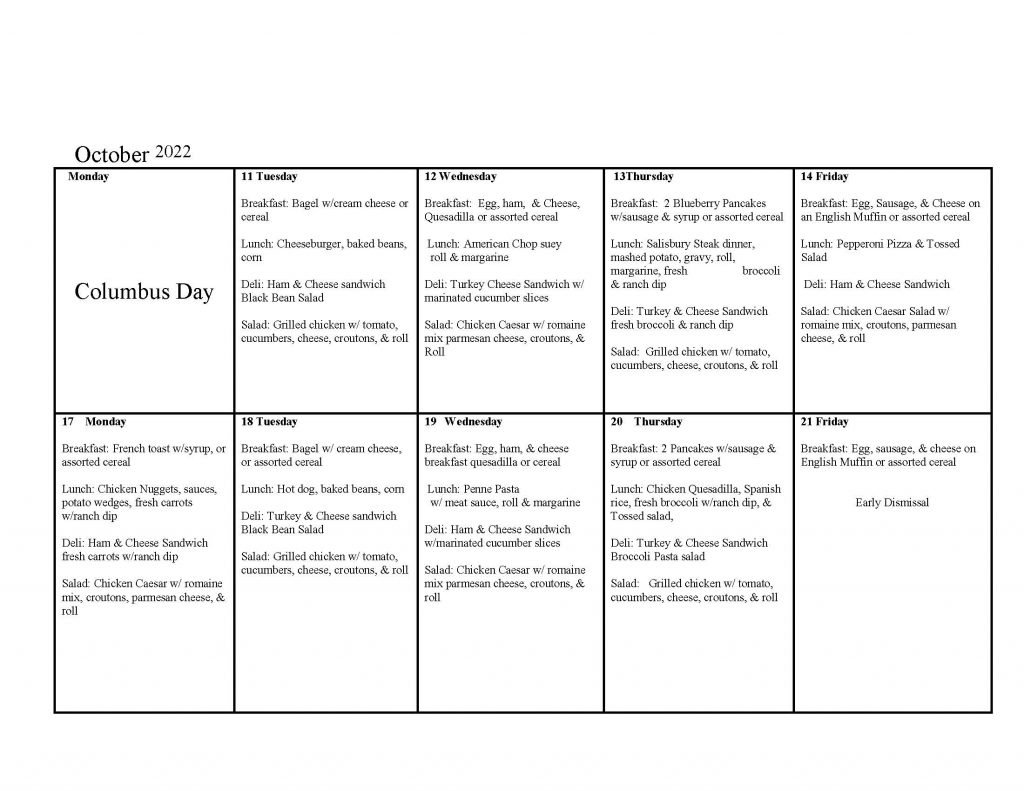 October 2022

| Monday | 11 Tuesday | 12 Wednesday | 13Thursday | 14 Friday |
|---|---|---|---|---|
| Columbus Day | Breakfast: Bagel w/cream cheese or cereal<br><br>Lunch: Cheeseburger, baked beans, corn<br><br>Deli: Ham & Cheese sandwich Black Bean Salad<br><br>Salad: Grilled chicken w/ tomato, cucumbers, cheese, croutons, & roll | Breakfast: Egg, ham, & Cheese, Quesadilla or assorted cereal<br><br>Lunch: American Chop suey roll & margarine<br><br>Deli: Turkey Cheese Sandwich w/ marinated cucumber slices<br><br>Salad: Chicken Caesar w/ romaine mix parmesan cheese, croutons, & Roll | Breakfast: 2 Blueberry Pancakes w/sausage & syrup or assorted cereal<br><br>Lunch: Salisbury Steak dinner, mashed potato, gravy, roll, margarine, fresh broccoli & ranch dip<br><br>Deli: Turkey & Cheese Sandwich fresh broccoli & ranch dip<br><br>Salad: Grilled chicken w/ tomato, cucumbers, cheese, croutons, & roll | Breakfast: Egg, Sausage, & Cheese on an English Muffin or assorted cereal<br><br>Lunch: Pepperoni Pizza & Tossed Salad<br><br>Deli: Ham & Cheese Sandwich<br><br>Salad: Chicken Caesar Salad w/ romaine mix, croutons, parmesan cheese, & roll |
| 17 Monday<br><br>Breakfast: French toast w/syrup, or assorted cereal<br><br>Lunch: Chicken Nuggets, sauces, potato wedges, fresh carrots w/ranch dip<br><br>Deli: Ham & Cheese Sandwich fresh carrots w/ranch dip<br><br>Salad: Chicken Caesar w/ romaine mix, croutons, parmesan cheese, & roll | 18 Tuesday<br><br>Breakfast: Bagel w/ cream cheese, or assorted cereal<br><br>Lunch: Hot dog, baked beans, corn<br><br>Deli: Turkey & Cheese sandwich Black Bean Salad<br><br>Salad: Grilled chicken w/ tomato, cucumbers, cheese, croutons, & roll | 19 Wednesday<br><br>Breakfast: Egg, ham, & cheese breakfast quesadilla or cereal<br><br>Lunch: Penne Pasta w/ meat sauce, roll & margarine<br><br>Deli: Ham & Cheese Sandwich w/marinated cucumber slices<br><br>Salad: Chicken Caesar w/ romaine mix parmesan cheese, croutons, & roll | 20 Thursday<br><br>Breakfast: 2 Pancakes w/sausage & syrup or assorted cereal<br><br>Lunch: Chicken Quesadilla, Spanish rice, fresh broccoli w/ranch dip, & Tossed salad,<br><br>Deli: Turkey & Cheese Sandwich Broccoli Pasta salad<br><br>Salad: Grilled chicken w/ tomato, cucumbers, cheese, croutons, & roll | 21 Friday<br><br>Breakfast: Egg, sausage, & cheese on English Muffin or assorted cereal<br><br>Early Dismissal |